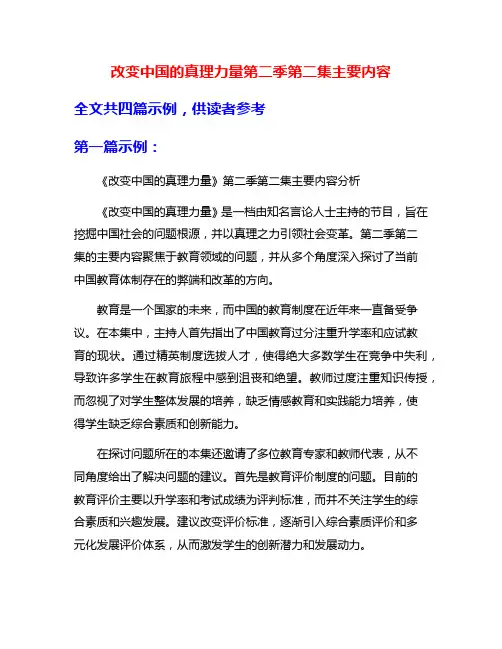 改变中国的真理力量第二季第二集主要内容

全文共四篇示例，供读者参考

第一篇示例：

《改变中国的真理力量》第二季第二集主要内容分析

《改变中国的真理力量》是一档由知名言论人士主持的节目，旨在挖掘中国社会的问题根源，并以真理之力引领社会变革。第二季第二集的主要内容聚焦于教育领域的问题，并从多个角度深入探讨了当前中国教育体制存在的弊端和改革的方向。

教育是一个国家的未来，而中国的教育制度在近年来一直备受争议。在本集中，主持人首先指出了中国教育过分注重升学率和应试教育的现状。通过精英制度选拔人才，使得绝大多数学生在竞争中失利，导致许多学生在教育旅程中感到沮丧和绝望。教师过度注重知识传授，而忽视了对学生整体发展的培养，缺乏情感教育和实践能力培养，使得学生缺乏综合素质和创新能力。

在探讨问题所在的本集还邀请了多位教育专家和教师代表，从不同角度给出了解决问题的建议。首先是教育评价制度的问题。目前的教育评价主要以升学率和考试成绩为评判标准，而并不关注学生的综合素质和兴趣发展。建议改变评价标准，逐渐引入综合素质评价和多元化发展评价体系，从而激发学生的创新潜力和发展动力。